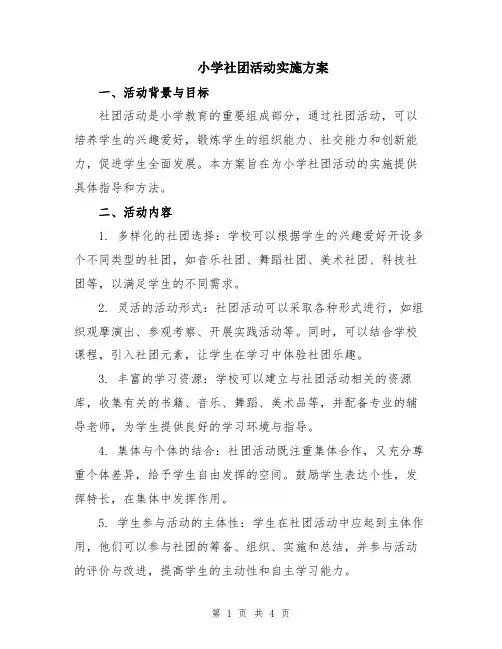 小学社团活动实施方案

一、活动背景与目标

社团活动是小学教育的重要组成部分，通过社团活动，可以培养学生的兴趣爱好，锻炼学生的组织能力、社交能力和创新能力，促进学生全面发展。本方案旨在为小学社团活动的实施提供具体指导和方法。

二、活动内容

1. 多样化的社团选择：学校可以根据学生的兴趣爱好开设多个不同类型的社团，如音乐社团、舞蹈社团、美术社团、科技社团等，以满足学生的不同需求。

2. 灵活的活动形式：社团活动可以采取各种形式进行，如组织观摩演出、参观考察、开展实践活动等。同时，可以结合学校课程，引入社团元素，让学生在学习中体验社团乐趣。

3. 丰富的学习资源：学校可以建立与社团活动相关的资源库，收集有关的书籍、音乐、舞蹈、美术品等，并配备专业的辅导老师，为学生提供良好的学习环境与指导。

4. 集体与个体的结合：社团活动既注重集体合作，又充分尊重个体差异，给予学生自由发挥的空间。鼓励学生表达个性，发挥特长，在集体中发挥作用。

5. 学生参与活动的主体性：学生在社团活动中应起到主体作用，他们可以参与社团的筹备、组织、实施和总结，并参与活动的评价与改进，提高学生的主动性和自主学习能力。

第 1 页 共 4 页